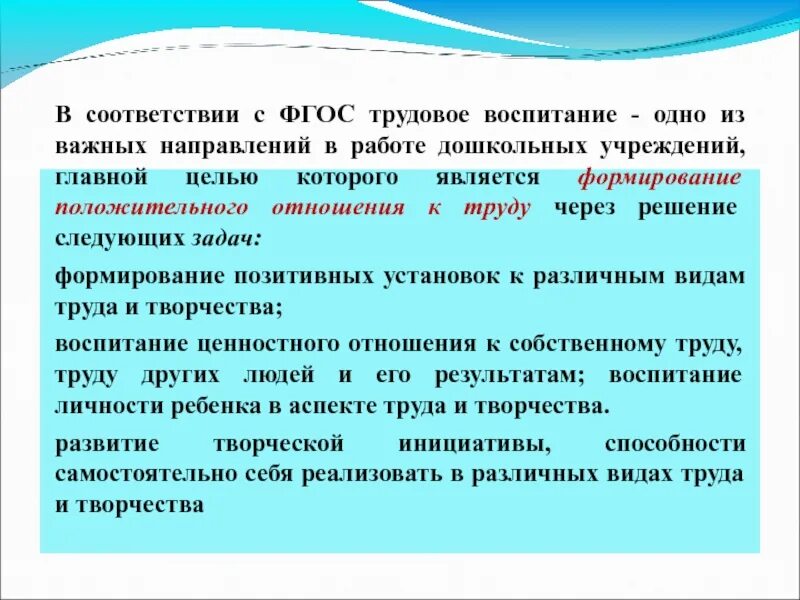 В соответствии с ФГОС трудовое воспитание - одно из важных направлений в работе дошкольных учреждений, главной целью которого является формирование положительного отношения к труду через решение следующих задач:

формирование позитивных установок к различным видам труда и творчества;

воспитание ценностного отношения к собственному труду, труду других людей и его результатам; воспитание личности ребенка в аспекте труда и творчества.

развитие творческой инициативы, способности самостоятельно себя реализовать в различных видах труда и творчества